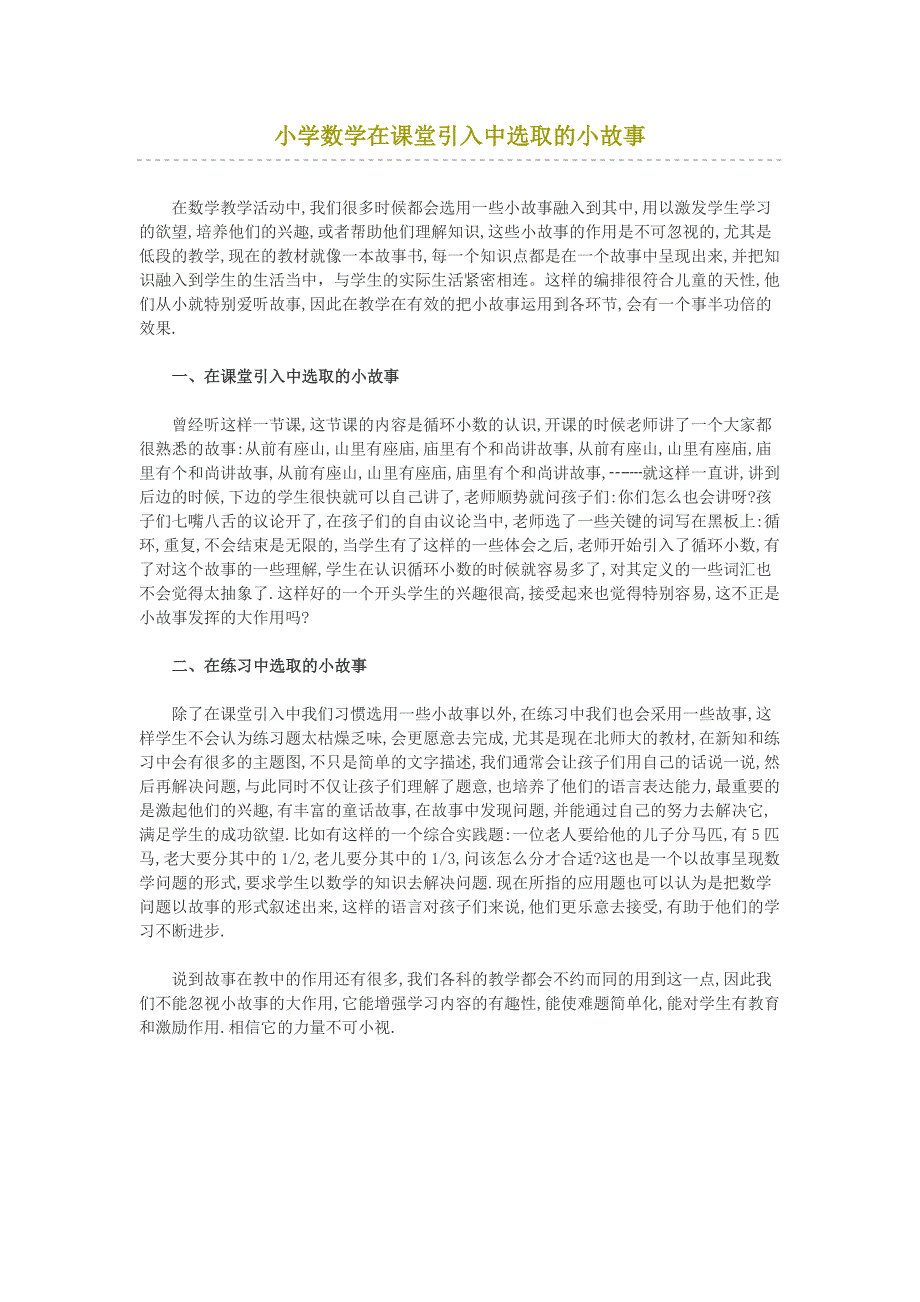 小学数学在课堂引入中选取的小故事

在数学教学活动中,我们很多时候都会选用一些小故事融入到其中,用以激发学生学习的欲望,培养他们的兴趣,或者帮助他们理解知识,这些小故事的作用是不可忽视的,尤其是低段的教学,现在的教材就像一本故事书,每一个知识点都是在一个故事中呈现出来,并把知识融入到学生的生活当中,与学生的实际生活紧密相连。这样的编排很符合儿童的天性,他们从小就特别爱听故事,因此在教学在有效的把小故事运用到各环节,会有一个事半功倍的效果.

一、在课堂引入中选取的小故事

曾经听这样一节课,这节课的内容是循环小数的认识,开课的时候老师讲了一个大家都很熟悉的故事:从前有座山,山里有座庙,庙里有个和尚讲故事,从前有座山,山里有座庙,庙里有个和尚讲故事,从前有座山,山里有座庙,庙里有个和尚讲故事,------就这样一直讲,讲到后边的时候,下边的学生很快就可以自己讲了,老师顺势就问孩子们:你们怎么也会讲呀?孩子们七嘴八舌的议论开了,在孩子们的自由议论当中,老师选了一些关键的词写在黑板上:循环,重复,不会结束是无限的,当学生有了这样的一些体会之后,老师开始引入了循环小数,有了对这个故事的一些理解,学生在认识循环小数的时候就容易多了,对其定义的一些词汇也不会觉得太抽象了.这样好的一个开头学生的兴趣很高,接受起来也觉得特别容易,这不正是小故事发挥的大作用吗?

二、在练习中选取的小故事

除了在课堂引入中我们习惯选用一些小故事以外,在练习中我们也会采用一些故事,这样学生不会认为练习题太枯燥乏味,会更愿意去完成,尤其是现在北师大的教材,在新知和练习中会有很多的主题图,不只是简单的文字描述,我们通常会让孩子们用自己的话说一说,然后再解决问题,与此同时不仅让孩子们理解了题意,也培养了他们的语言表达能力,最重要的是激起他们的兴趣,有丰富的童话故事,在故事中发现问题,并能通过自己的努力去解决它,满足学生的成功欲望.比如有这样的一个综合实践题:一位老人要给他的儿子分马匹,有5匹马,老大要分其中的1/2,老儿要分其中的1/3,问该怎么分才合适?这也是一个以故事呈现数学问题的形式,要求学生以数学的知识去解决问题.现在所指的应用题也可以认为是把数学问题以故事的形式叙述出来,这样的语言对孩子们来说,他们更乐意去接受,有助于他们的学习不断进步.

说到故事在教中的作用还有很多,我们各科的教学都会不约而同的用到这一点,因此我们不能忽视小故事的大作用,它能增强学习内容的有趣性,能使难题简单化,能对学生有教育和激励作用.相信它的力量不可小视.